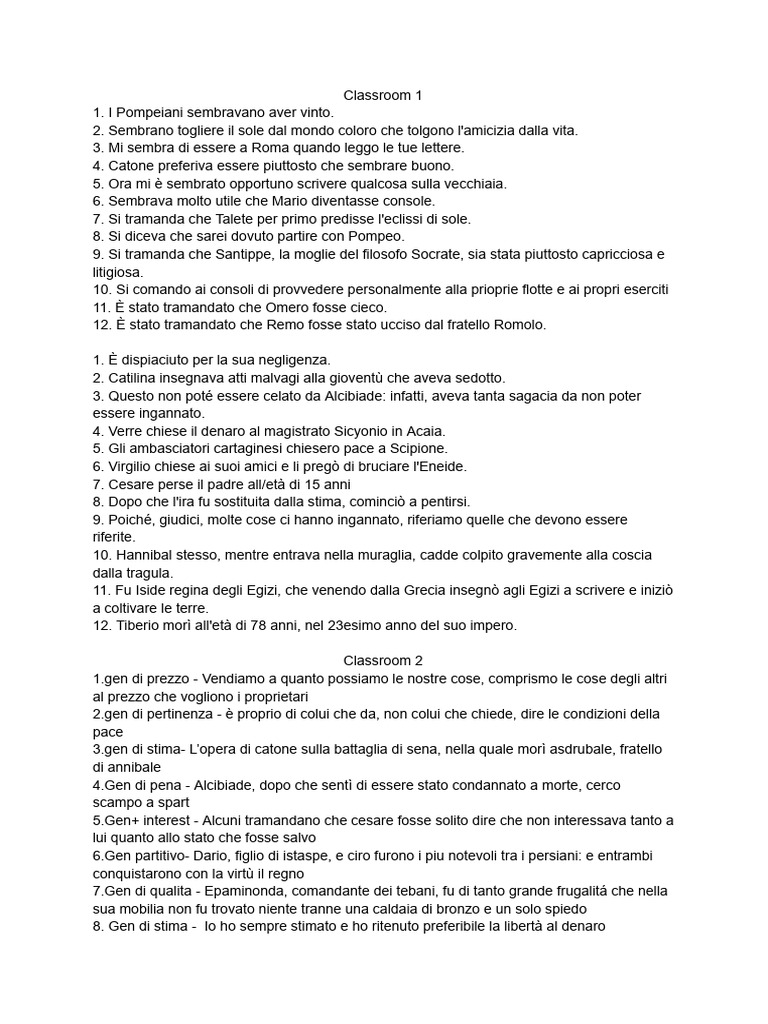 Classroom 1
1. I Pompeiani sembravano aver vinto.
2. Sembrano togliere il sole dal mondo coloro che tolgono l'amicizia dalla vita.
3. Mi sembra di essere a Roma quando leggo le tue lettere.
4. Catone preferiva essere piuttosto che sembrare buono.
5. Ora mi è sembrato opportuno scrivere qualcosa sulla vecchiaia.
6. Sembrava molto utile che Mario diventasse console.
7. Si tramanda che Talete per primo predisse l'eclissi di sole.
8. Si diceva che sarei dovuto partire con Pompeo.
9. Si tramanda che Santippe, la moglie del filosofo Socrate, sia stata piuttosto capricciosa e litigiosa.
10. Si comando ai consoli di provvedere personalmente alla prioprie flotte e ai propri eserciti
11. È stato tramandato che Omero fosse cieco.
12. È stato tramandato che Remo fosse stato ucciso dal fratello Romolo.

1. È dispiaciuto per la sua negligenza.
2. Catilina insegnava atti malvagi alla gioventù che aveva sedotto.
3. Questo non poté essere celato da Alcibiade: infatti, aveva tanta sagacia da non poter essere ingannato.
4. Verre chiese il denaro al magistrato Sicyonio in Acaia.
5. Gli ambasciatori cartaginesi chiesero pace a Scipione.
6. Virgilio chiese ai suoi amici e li pregò di bruciare l'Eneide.
7. Cesare perse il padre all/età di 15 anni
8. Dopo che l'ira fu sostituita dalla stima, cominciò a pentirsi.
9. Poiché, giudici, molte cose ci hanno ingannato, riferiamo quelle che devono essere riferite.
10. Hannibal stesso, mentre entrava nella muraglia, cadde colpito gravemente alla coscia dalla tragula.
11. Fu Iside regina degli Egizi, che venendo dalla Grecia insegnò agli Egizi a scrivere e iniziò a coltivare le terre.
12. Tiberio morì all'età di 78 anni, nel 23esimo anno del suo impero.

Classroom 2
1.gen di prezzo - Vendiamo a quanto possiamo le nostre cose, comprismo le cose degli altri al prezzo che vogliono i proprietari
2.gen di pertinenza - è proprio di colui che da, non colui che chiede, dire le condizioni della pace
3.gen di stima- L'opera di catone sulla battaglia di sena, nella quale morì asdrubale, fratello di annibale
4.Gen di pena - Alcibiade, dopo che sentì di essere stato condannato a morte, cerco scampo a spart
5.Gen+ interest - Alcuni tramandano che cesare fosse solito dire che non interessava tanto a lui quanto allo stato che fosse salvo
6.Gen partitivo- Dario, figlio di istaspe, e ciro furono i piu notevoli tra i persiani: e entrambi conquistarono con la virtù il regno
7.Gen di qualita - Epaminonda, comandante dei tebani, fu di tanto grande frugalitá che nella sua mobilia non fu trovato niente tranne una caldaia di bronzo e un solo spiedo
8. Gen di stima - Io ho sempre stimato e ho ritenuto preferibile la libertà al denaro